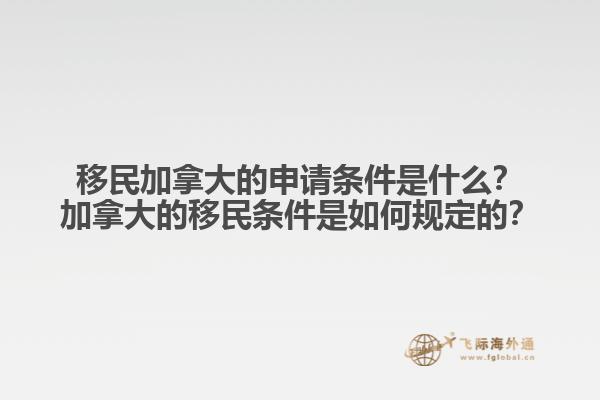 移民加拿大的申请条件是什么？
加拿大的移民条件是如何规定的？

飞际海外通
www.fglobal.cn